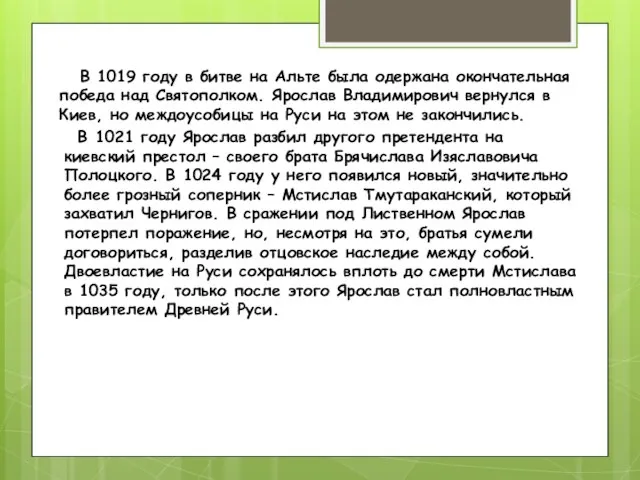 В 1019 году в битве на Альте была одержана окончательная победа над Святополком. Ярослав Владимирович вернулся в Киев, но междоусобицы на Руси на этом не закончились.

В 1021 году Ярослав разбил другого претендента на киевский престол – своего брата Брячислава Изяславовича Полоцкого. В 1024 году у него появился новый, значительно более грозный соперник – Мстислав Тмутараканский, который захватил Чернигов. В сражении под Лиственном Ярослав потерпел поражение, но, несмотря на это, братья сумели договориться, разделив отцовское наследие между собой. Двоевластие на Руси сохранялось вплоть до смерти Мстислава в 1035 году, только после этого Ярослав стал полновластным правителем Древней Руси.